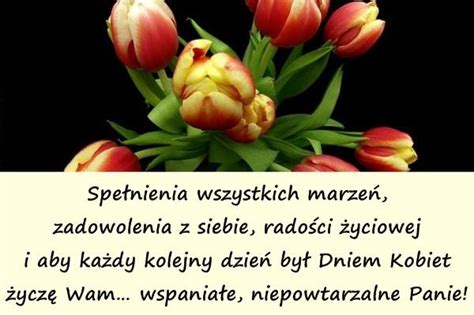 Spełnienia wszystkich marzeń,
zadowolenia z siebie, radości życiowej
i aby każdy kolejny dzień był Dniem Kobiet
życzę Wam... wspaniałe, niepowtarzalne Panie!